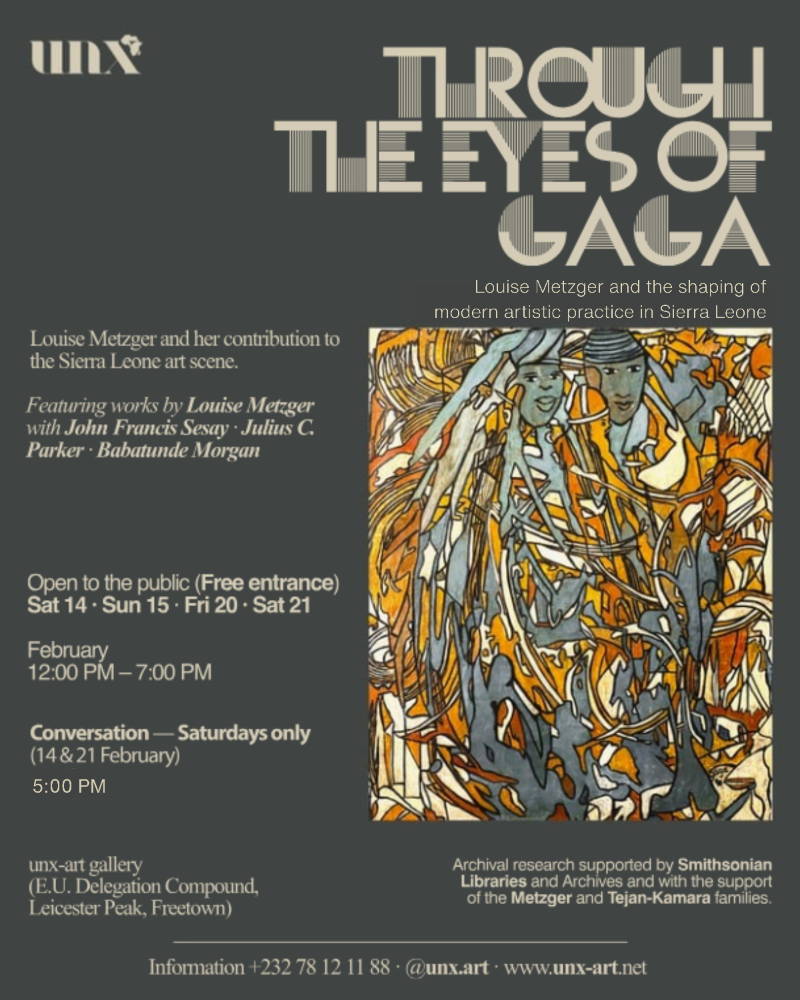 unx

THROUGH THE EYES OF GAGA

Louise Metzger and the shaping of modern artistic practice in Sierra Leone

Louise Metzger and her contribution to the Sierra Leone art scene.

Featuring works by Louise Metzger with John Francis Sesay · Julius C. Parker · Babatunde Morgan

Open to the public (Free entrance)
Sat 14 · Sun 15 · Fri 20 · Sat 21

February
12:00 PM – 7:00 PM

Conversation — Saturdays only
(14 & 21 February)
5:00 PM

unx-art gallery
(E.U. Delegation Compound, Leicester Peak, Freetown)

Archival research supported by Smithsonian Libraries and Archives and with the support of the Metzger and Tejan-Kamara families.

Information +232 78 12 11 88 · @unx.art · www.unx-art.net